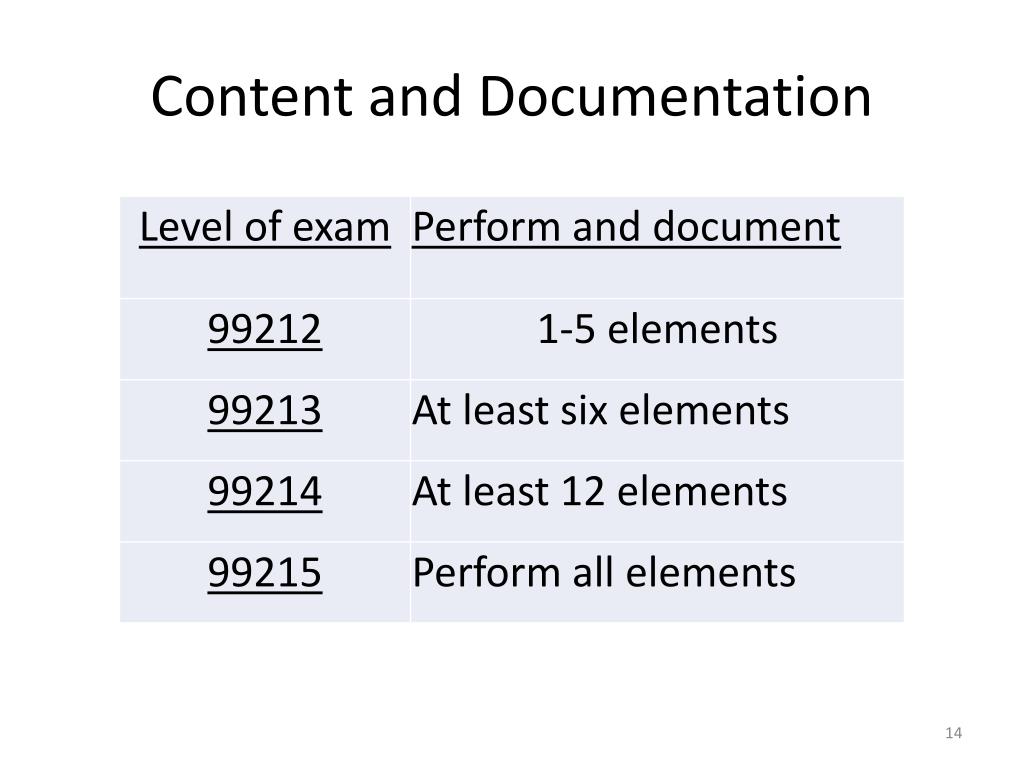 Content and Documentation

| Level of exam | Perform and document |
|---|---|
| 99212 | 1-5 elements |
| 99213 | At least six elements |
| 99214 | At least 12 elements |
| 99215 | Perform all elements |

14